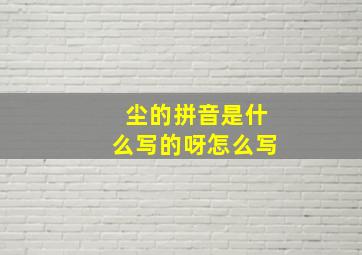 尘的拼音是什么写的呀怎么写